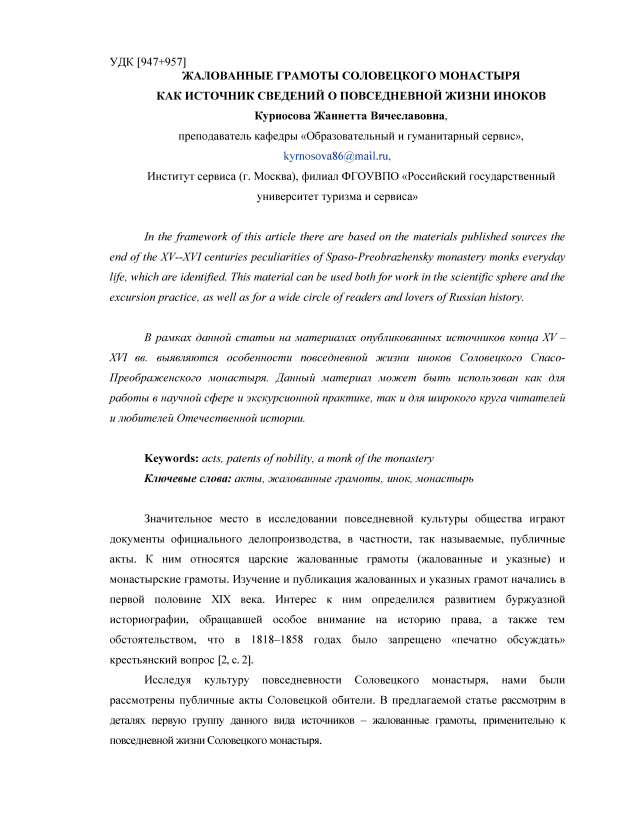 УДК [947+957]
ЖАЛОВАННЫЕ ГРАМОТЫ СОЛОВЕЦКОГО МОНАСТЫРЯ КАК ИСТОЧНИК СВЕДЕНИЙ О ПОВСЕДНЕВНОЙ ЖИЗНИ ИНОКОВ

Курносова Жаннетта Вячеславовна,
преподаватель кафедры «Образовательный и гуманитарный сервис»,
kyrnosova86@mail.ru,
Институт сервиса (г. Москва), филиал ФГОУВПО «Российский государственный университет туризма и сервиса»

In the framework of this article there are based on the materials published sources the end of the XV--XVI centuries peculiarities of Spaso-Preobrazhensky monastery monks everyday life, which are identified. This material can be used both for work in the scientific sphere and the excursion practice, as well as for a wide circle of readers and lovers of Russian history.

В рамках данной статьи на материалах опубликованных источников конца XV – XVI вв. выявляются особенности повседневной жизни иноков Соловецкого Спасо-Преображенского монастыря. Данный материал может быть использован как для работы в научной сфере и экскурсионной практике, так и для широкого круга читателей и любителей Отечественной истории.

Keywords: acts, patents of nobility, a monk of the monastery
Ключевые слова: акты, жалованные грамоты, инок, монастырь

Значительное место в исследовании повседневной культуры общества играют документы официального делопроизводства, в частности, так называемые, публичные акты. К ним относятся царские жалованные грамоты (жалованные и указные) и монастырские грамоты. Изучение и публикация жалованных и указных грамот начались в первой половине XIX века. Интерес к ним определился развитием буржуазной историографии, обращавшей особое внимание на историю права, а также тем обстоятельством, что в 1818–1858 годах было запрещено «печатно обсуждать» крестьянский вопрос [2, с. 2].

Исследуя культуру повседневности Соловецкого монастыря, нами были рассмотрены публичные акты Соловецкой обители. В предлагаемой статье рассмотрим в деталях первую группу данного вида источников – жалованные грамоты, применительно к повседневной жизни Соловецкого монастыря.